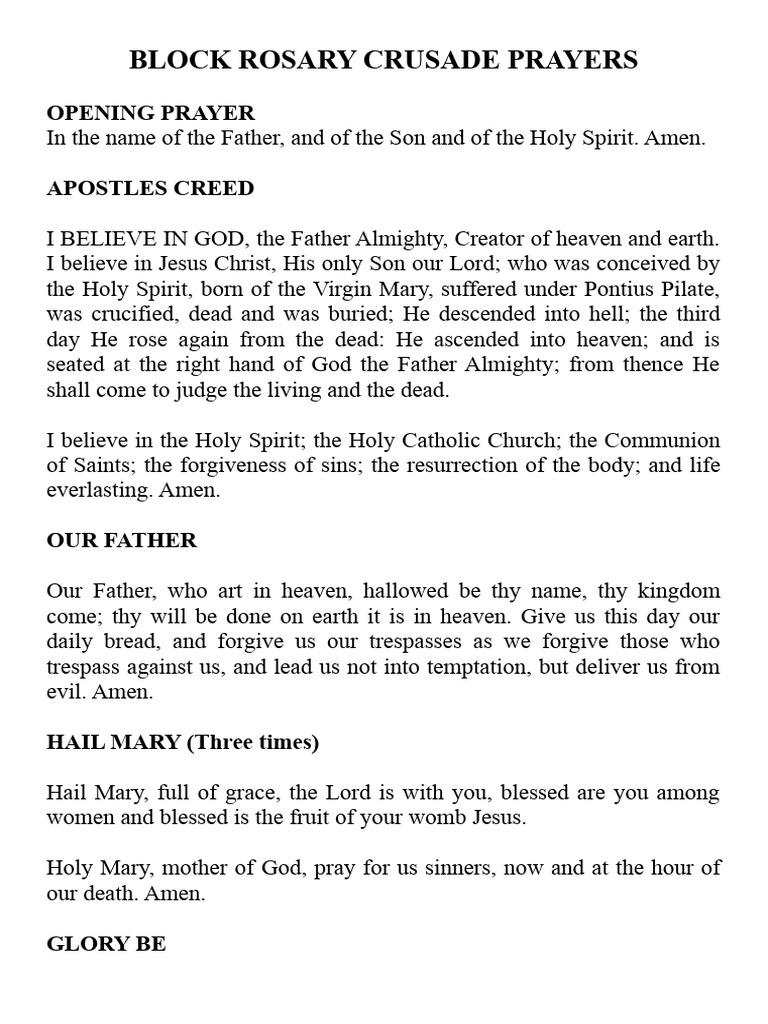 BLOCK ROSARY CRUSADE PRAYERS

OPENING PRAYER
In the name of the Father, and of the Son and of the Holy Spirit. Amen.

APOSTLES CREED

I BELIEVE IN GOD, the Father Almighty, Creator of heaven and earth. I believe in Jesus Christ, His only Son our Lord; who was conceived by the Holy Spirit, born of the Virgin Mary, suffered under Pontius Pilate, was crucified, dead and was buried; He descended into hell; the third day He rose again from the dead: He ascended into heaven; and is seated at the right hand of God the Father Almighty; from thence He shall come to judge the living and the dead.

I believe in the Holy Spirit; the Holy Catholic Church; the Communion of Saints; the forgiveness of sins; the resurrection of the body; and life everlasting. Amen.

OUR FATHER

Our Father, who art in heaven, hallowed be thy name, thy kingdom come; thy will be done on earth it is in heaven. Give us this day our daily bread, and forgive us our trespasses as we forgive those who trespass against us, and lead us not into temptation, but deliver us from evil. Amen.

HAIL MARY (Three times)

Hail Mary, full of grace, the Lord is with you, blessed are you among women and blessed is the fruit of your womb Jesus.

Holy Mary, mother of God, pray for us sinners, now and at the hour of our death. Amen.

GLORY BE